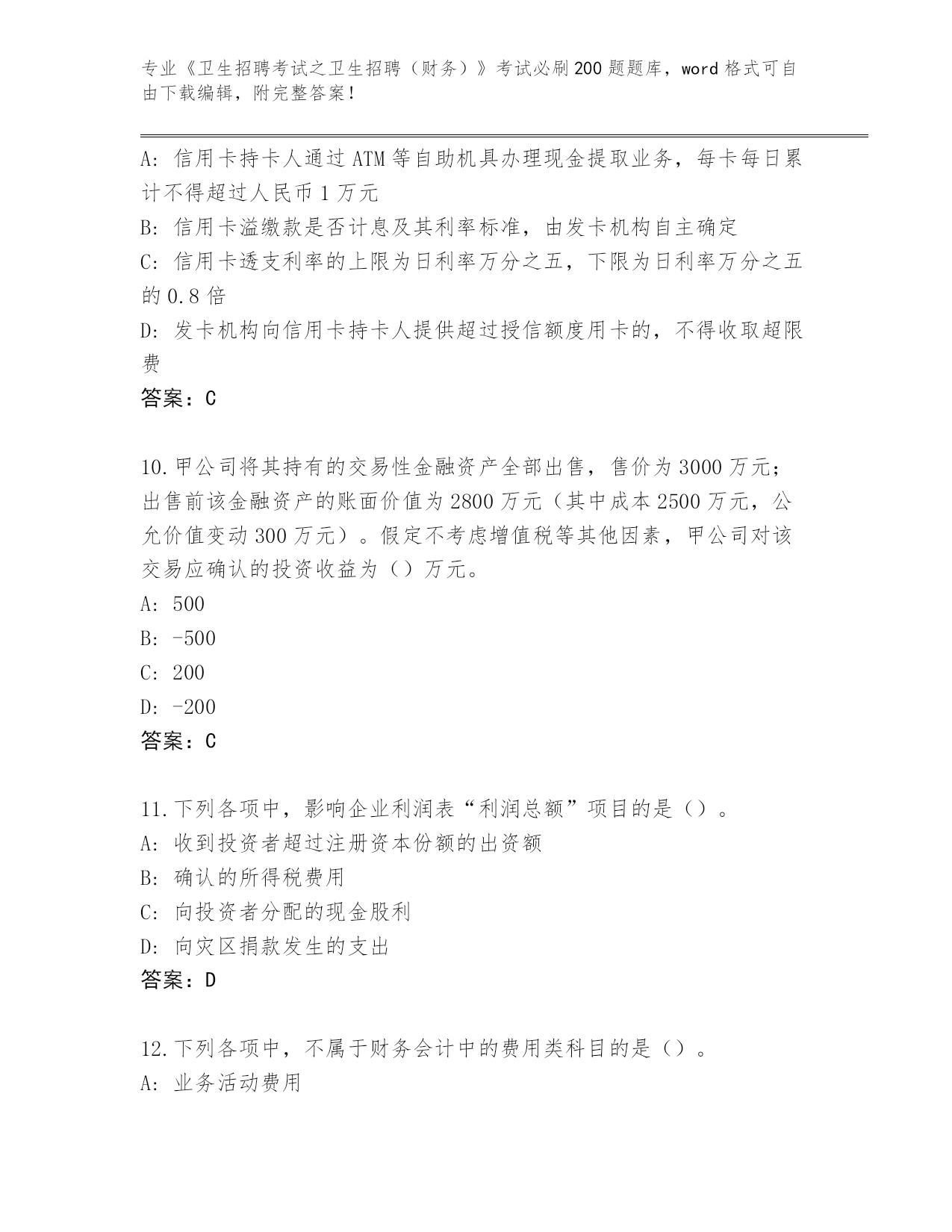 专业《卫生招聘考试之卫生招聘（财务）》考试必刷200题题库，word格式可自由下载编辑，附完整答案！

A：信用卡持卡人通过ATM等自助机具办理现金提取业务，每卡每日累计不得超过人民币1万元

B：信用卡溢缴款是否计息及其利率标准，由发卡机构自主确定

C：信用卡透支利率的上限为日利率万分之五，下限为日利率万分之五的0.8倍

D：发卡机构向信用卡持卡人提供超过授信额度用卡的，不得收取超限费

答案：C

10.甲公司将其持有的交易性金融资产全部出售，售价为3000万元；出售前该金融资产的账面价值为2800万元（其中成本2500万元，公允价值变动300万元）。假定不考虑增值税等其他因素，甲公司对该交易应确认的投资收益为（）万元。

A：500

B：-500

C：200

D：-200

答案：C

11.下列各项中，影响企业利润表“利润总额”项目的是（）。

A：收到投资者超过注册资本份额的出资额

B：确认的所得税费用

C：向投资者分配的现金股利

D：向灾区捐款发生的支出

答案：D

12.下列各项中，不属于财务会计中的费用类科目的是（）。

A：业务活动费用